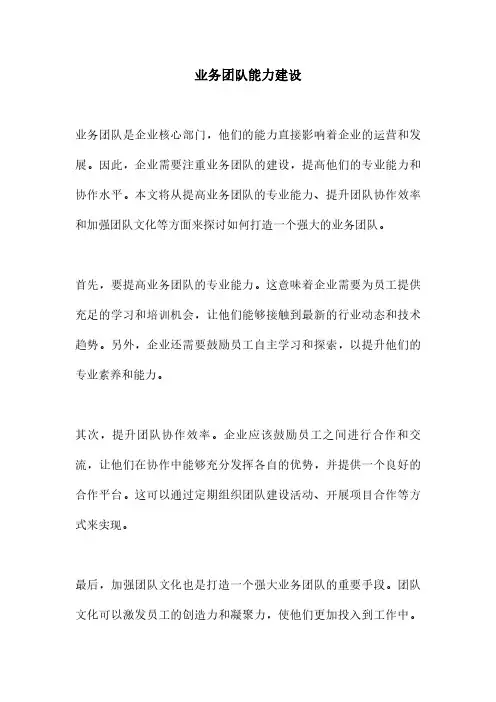 业务团队能力建设

业务团队是企业核心部门，他们的能力直接影响着企业的运营和发展。因此，企业需要注重业务团队的建设，提高他们的专业能力和协作水平。本文将从提高业务团队的专业能力、提升团队协作效率和加强团队文化等方面来探讨如何打造一个强大的业务团队。

首先，要提高业务团队的专业能力。这意味着企业需要为员工提供充足的学习和培训机会，让他们能够接触到最新的行业动态和技术趋势。另外，企业还需要鼓励员工自主学习和探索，以提升他们的专业素养和能力。

其次，提升团队协作效率。企业应该鼓励员工之间进行合作和交流，让他们在协作中能够充分发挥各自的优势，并提供一个良好的合作平台。这可以通过定期组织团队建设活动、开展项目合作等方式来实现。

最后，加强团队文化也是打造一个强大业务团队的重要手段。团队文化可以激发员工的创造力和凝聚力，使他们更加投入到工作中。